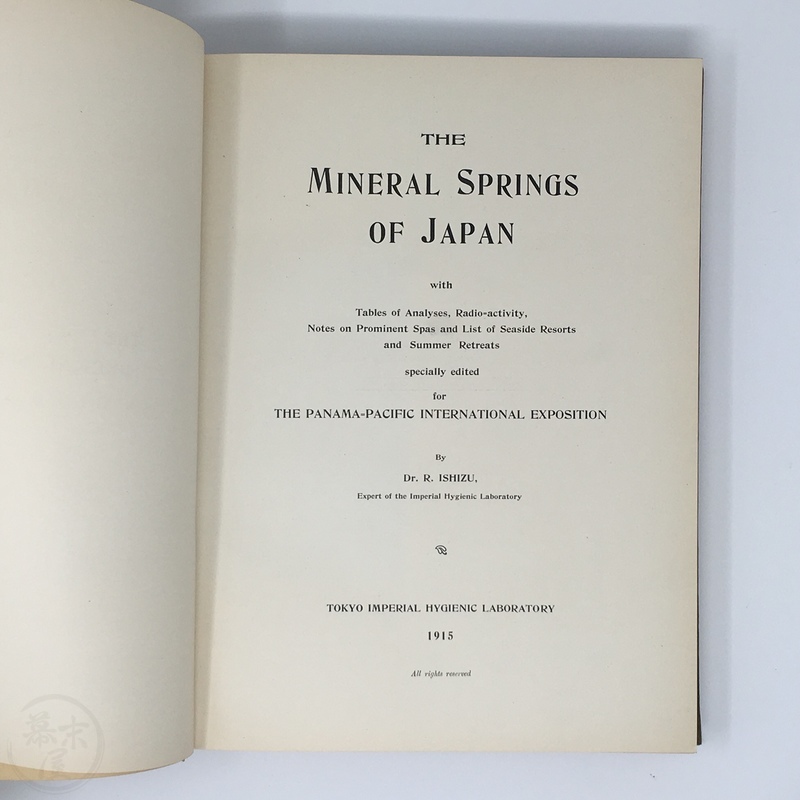 THE

MINERAL SPRINGS OF JAPAN

with

Tables of Analyses, Radio-activity, Notes on Prominent Spas and List of Seaside Resorts and Summer Retreats

specially edited

for

THE PANAMA-PACIFIC INTERNATIONAL EXPOSITION

By

Dr. R. ISHIZU,

Expert of the Imperial Hygienic Laboratory

TOKYO IMPERIAL HYGIENIC LABORATORY

1915

All rights reserved

幕末屋